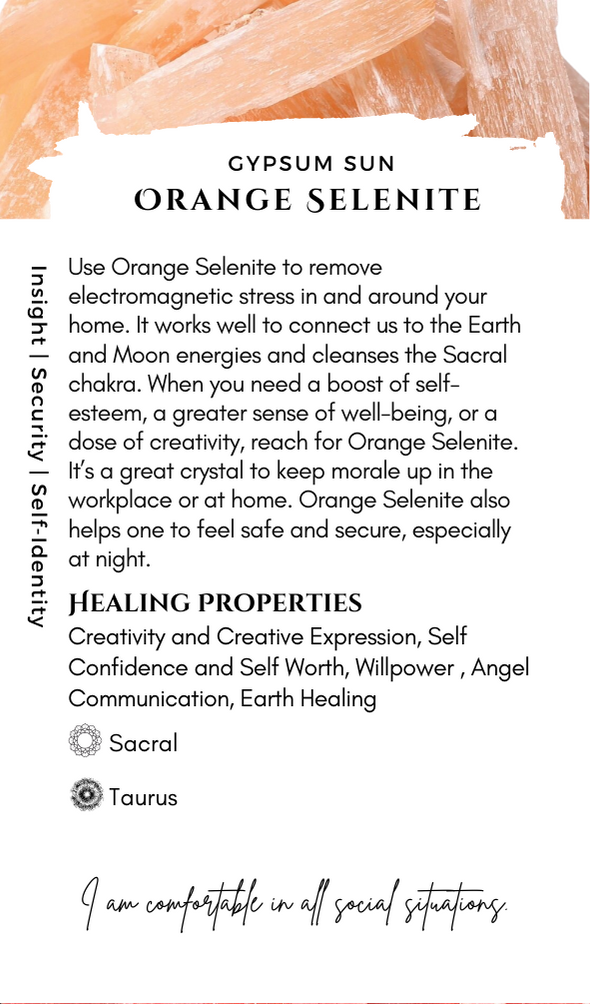 GYPSUM SUN
ORANGE SELENITE

Insight | Security | Self-Identity

Use Orange Selenite to remove electromagnetic stress in and around your home. It works well to connect us to the Earth and Moon energies and cleanses the Sacral chakra. When you need a boost of self-esteem, a greater sense of well-being, or a dose of creativity, reach for Orange Selenite. It's a great crystal to keep morale up in the workplace or at home. Orange Selenite also helps one to feel safe and secure, especially at night.

HEALING PROPERTIES
Creativity and Creative Expression, Self Confidence and Self Worth, Willpower , Angel Communication, Earth Healing

Sacral

Taurus

I am comfortable in all social situations.